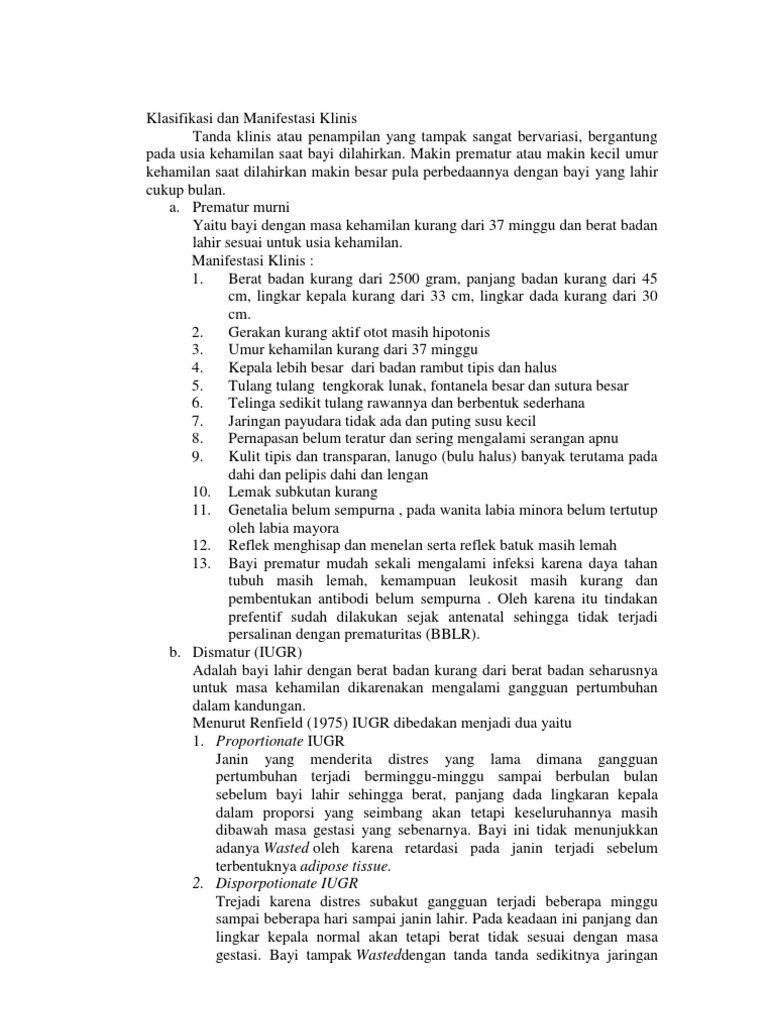 Klasifikasi dan Manifestasi Klinis

Tanda klinis atau penampilan yang tampak sangat bervariasi, bergantung pada usia kehamilan saat bayi dilahirkan. Makin prematur atau makin kecil umur kehamilan saat dilahirkan makin besar pula perbedaannya dengan bayi yang lahir cukup bulan.

a. Prematur murni
Yaitu bayi dengan masa kehamilan kurang dari 37 minggu dan berat badan lahir sesuai untuk usia kehamilan.
Manifestasi Klinis :
1. Berat badan kurang dari 2500 gram, panjang badan kurang dari 45 cm, lingkar kepala kurang dari 33 cm, lingkar dada kurang dari 30 cm.
2. Gerakan kurang aktif otot masih hipotonis
3. Umur kehamilan kurang dari 37 minggu
4. Kepala lebih besar dari badan rambut tipis dan halus
5. Tulang tulang tengkorak lunak, fontanela besar dan sutura besar
6. Telinga sedikit tulang rawannya dan berbentuk sederhana
7. Jaringan payudara tidak ada dan puting susu kecil
8. Pernapasan belum teratur dan sering mengalami serangan apnu
9. Kulit tipis dan transparan, lanugo (bulu halus) banyak terutama pada dahi dan pelipis dahi dan lengan
10. Lemak subkutan kurang
11. Genetalia belum sempurna , pada wanita labia minora belum tertutup oleh labia mayora
12. Reflek menghisap dan menelan serta reflek batuk masih lemah
13. Bayi prematur mudah sekali mengalami infeksi karena daya tahan tubuh masih lemah, kemampuan leukosit masih kurang dan pembentukan antibodi belum sempurna . Oleh karena itu tindakan prefentif sudah dilakukan sejak antenatal sehingga tidak terjadi persalinan dengan prematuritas (BBLR).

b. Dismatur (IUGR)
Adalah bayi lahir dengan berat badan kurang dari berat badan seharusnya untuk masa kehamilan dikarenakan mengalami gangguan pertumbuhan dalam kandungan.
Menurut Renfield (1975) IUGR dibedakan menjadi dua yaitu
1. Proportionate IUGR
Janin yang menderita distres yang lama dimana gangguan pertumbuhan terjadi berminggu-minggu sampai berbulan bulan sebelum bayi lahir sehingga berat, panjang dada lingkaran kepala dalam proporsi yang seimbang akan tetapi keseluruhannya masih dibawah masa gestasi yang sebenarnya. Bayi ini tidak menunjukkan adanya Wasted oleh karena retardasi pada janin terjadi sebelum terbentuknya adipose tissue.
2. Disporpotionate IUGR
Trejadi karena distres subakut gangguan terjadi beberapa minggu sampai beberapa hari sampai janin lahir. Pada keadaan ini panjang dan lingkar kepala normal akan tetapi berat tidak sesuai dengan masa gestasi. Bayi tampak Wasteddengan tanda tanda sedikitnya jaringan